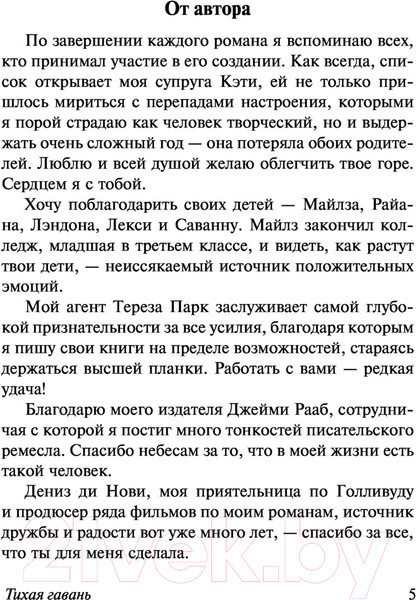 От автора

По завершении каждого романа я вспоминаю всех, кто принимал участие в его создании. Как всегда, список открывает моя супруга Кэти, ей не только пришлось мириться с перепадами настроения, которыми я порой страдаю как человек творческий, но и выдержать очень сложный год — она потеряла обоих родителей. Люблю и всей душой желаю облегчить твое горе. Сердцем я с тобой.

Хочу поблагодарить своих детей — Майлза, Райана, Лэндона, Лекси и Саванну. Майлз закончил колледж, младшая в третьем классе, и видеть, как растут твои дети, — неиссякаемый источник положительных эмоций.

Мой агент Тереза Парк заслуживает самой глубокой признательности за все усилия, благодаря которым я пишу свои книги на пределе возможностей, стараясь держаться высшей планки. Работать с вами — редкая удача!

Благодарю моего издателя Джейми Рааб, сотрудничая с которой я постиг много тонкостей писательского ремесла. Спасибо небесам за то, что в моей жизни есть такой человек.

Дениз ди Нови, моя приятельница по Голливуду и продюсер ряда фильмов по моим романам, источник дружбы и радости вот уже много лет, — спасибо за все, что ты для меня сделала.

2vek.by

Тихая гавань 5